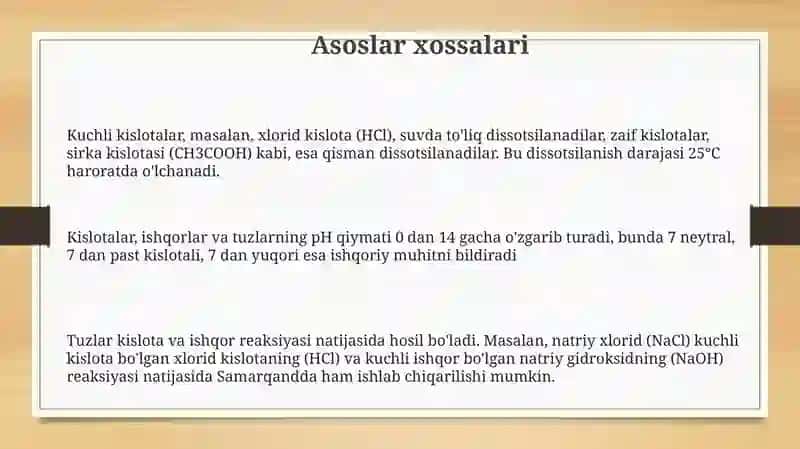 Asoslar xossalari

Kuchli kislotalar, masalan, xlorid kislota (HCl), suvda to'liq dissotsilanadilar, zaif kislotalar, sirka kislotasi (CH3COOH) kabi, esa qisman dissotsilanadilar. Bu dissotsilanish darajasi 25°C haroratda o'lchanadi.

Kislotalar, ishqorlar va tuzlarning pH qiymati 0 dan 14 gacha o'zgarib turadi, bunda 7 neytral, 7 dan past kislotali, 7 dan yuqori esa ishqoriy muhitni bildiradi

Tuzlar kislota va ishqor reaksiyasi natijasida hosil bo'ladi. Masalan, natriy xlorid (NaCl) kuchli kislota bo'lgan xlorid kislotaning (HCl) va kuchli ishqor bo'lgan natriy gidroksidning (NaOH) reaksiyasi natijasida Samarqandda ham ishlab chiqarilishi mumkin.